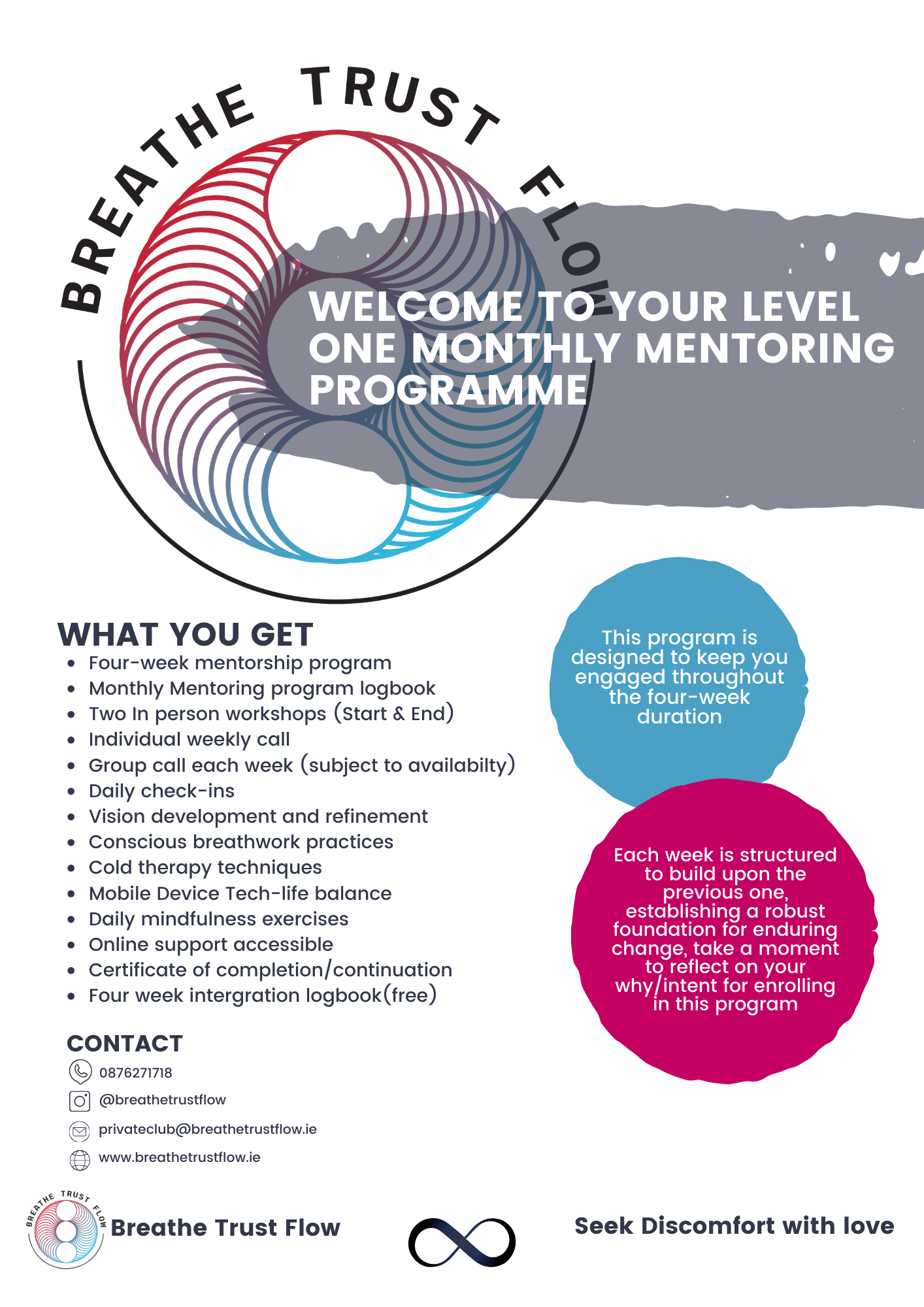 BREATHE TRUST FLOW

WELCOME TO YOUR LEVEL ONE MONTHLY MENTORING PROGRAMME

WHAT YOU GET
- Four-week mentorship program
- Monthly Mentoring program logbook
- Two In person workshops (Start & End)
- Individual weekly call
- Group call each week (subject to availabilty)
- Daily check-ins
- Vision development and refinement
- Conscious breathwork practices
- Cold therapy techniques
- Mobile Device Tech-life balance
- Daily mindfulness exercises
- Online support accessible
- Certificate of completion/continuation
- Four week intergration logbook(free)

This program is designed to keep you engaged throughout the four-week duration

Each week is structured to build upon the previous one, establishing a robust foundation for enduring change, take a moment to reflect on your why/intent for enrolling in this program

CONTACT
0876271718
@breathetrustflow
privateclub@breathetrustflow.ie
www.breathetrustflow.ie

BREATHE TRUST FLOW
Breathe Trust Flow

Seek Discomfort with love